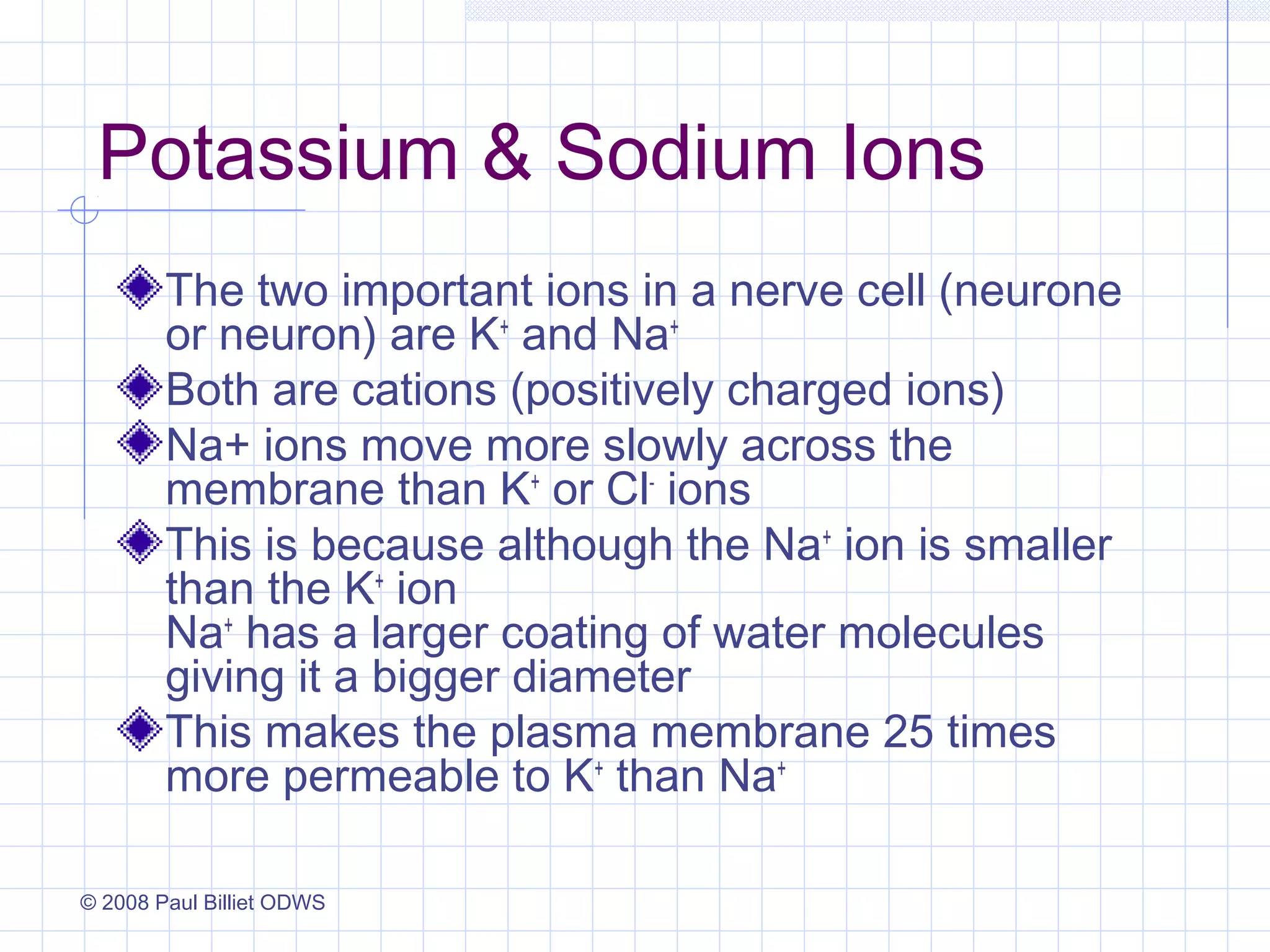 Potassium & Sodium Ions

The two important ions in a nerve cell (neurone or neuron) are $K^+$ and $Na^+$

Both are cations (positively charged ions)

Na+ ions move more slowly across the membrane than $K^+$ or $Cl^-$ ions

This is because although the $Na^+$ ion is smaller than the $K^+$ ion
$Na^+$ has a larger coating of water molecules giving it a bigger diameter

This makes the plasma membrane 25 times more permeable to $K^+$ than $Na^+$

© 2008 Paul Billiet ODWS